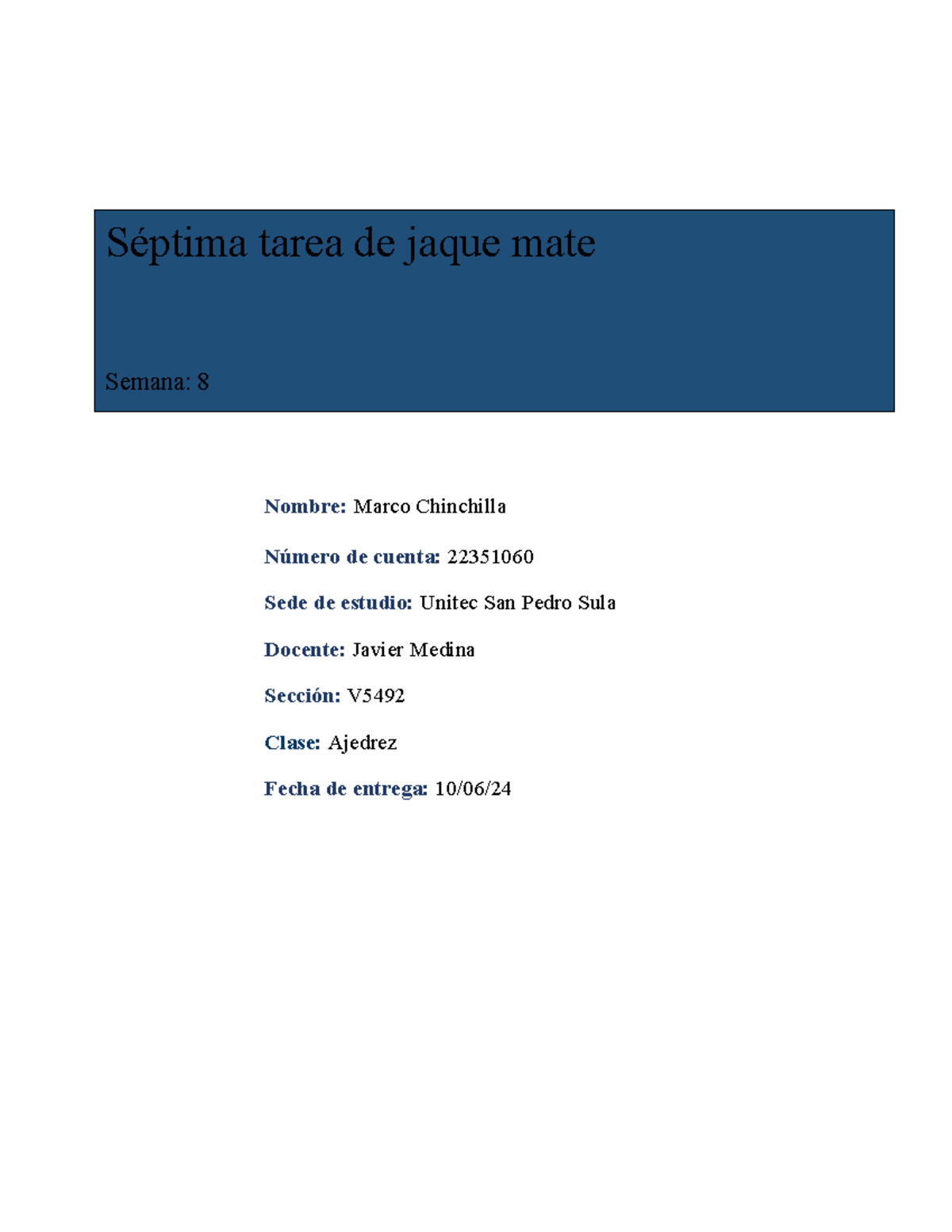 Séptima tarea de jaque mate

Semana: 8

Nombre: Marco Chinchilla

Número de cuenta: 22351060

Sede de estudio: Unitec San Pedro Sula

Docente: Javier Medina

Sección: V5492

Clase: Ajedrez

Fecha de entrega: 10/06/24